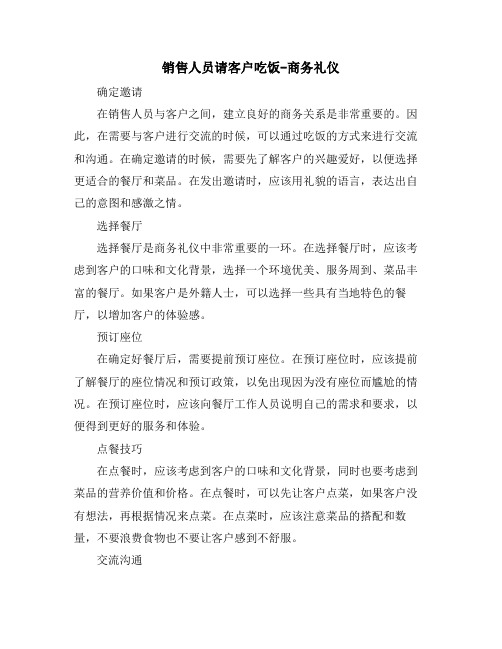 销售人员请客户吃饭-商务礼仪

确定邀请

在销售人员与客户之间，建立良好的商务关系是非常重要的。因此，在需要与客户进行交流的时候，可以通过吃饭的方式来进行交流和沟通。在确定邀请的时候，需要先了解客户的兴趣爱好，以便选择更适合的餐厅和菜品。在发出邀请时，应该用礼貌的语言，表达出自己的意图和感激之情。

选择餐厅

选择餐厅是商务礼仪中非常重要的一环。在选择餐厅时，应该考虑到客户的口味和文化背景，选择一个环境优美、服务周到、菜品丰富的餐厅。如果客户是外籍人士，可以选择一些具有当地特色的餐厅，以增加客户的体验感。

预订座位

在确定好餐厅后，需要提前预订座位。在预订座位时，应该提前了解餐厅的座位情况和预订政策，以免出现因为没有座位而尴尬的情况。在预订座位时，应该向餐厅工作人员说明自己的需求和要求，以便得到更好的服务和体验。

点餐技巧

在点餐时，应该考虑到客户的口味和文化背景，同时也要考虑到菜品的营养价值和价格。在点餐时，可以先让客户点菜，如果客户没有想法，再根据情况来点菜。在点菜时，应该注意菜品的搭配和数量，不要浪费食物也不要让客户感到不舒服。

交流沟通